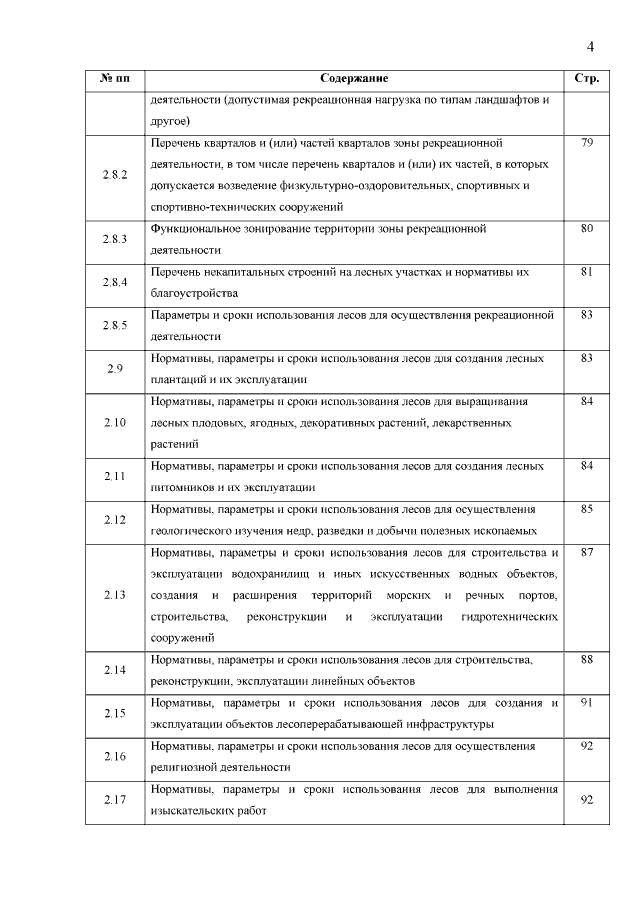 4

| № пп | Содержание | Стр. |
|---|---|---|
| | деятельности (допустимая рекреационная нагрузка по типам ландшафтов и другое) | |
| 2.8.2 | Перечень кварталов и (или) частей кварталов зоны рекреационной деятельности, в том числе перечень кварталов и (или) их частей, в которых допускается возведение физкультурно-оздоровительных, спортивных и спортивно-технических сооружений | 79 |
| 2.8.3 | Функциональное зонирование территории зоны рекреационной деятельности | 80 |
| 2.8.4 | Перечень некапитальных строений на лесных участках и нормативы их благоустройства | 81 |
| 2.8.5 | Параметры и сроки использования лесов для осуществления рекреационной деятельности | 83 |
| 2.9 | Нормативы, параметры и сроки использования лесов для создания лесных плантаций и их эксплуатации | 83 |
| 2.10 | Нормативы, параметры и сроки использования лесов для выращивания лесных плодовых, ягодных, декоративных растений, лекарственных растений | 84 |
| 2.11 | Нормативы, параметры и сроки использования лесов для создания лесных питомников и их эксплуатации | 84 |
| 2.12 | Нормативы, параметры и сроки использования лесов для осуществления геологического изучения недр, разведки и добычи полезных ископаемых | 85 |
| 2.13 | Нормативы, параметры и сроки использования лесов для строительства и эксплуатации водохранилищ и иных искусственных водных объектов, создания и расширения территорий морских и речных портов, строительства, реконструкции и эксплуатации гидротехнических сооружений | 87 |
| 2.14 | Нормативы, параметры и сроки использования лесов для строительства, реконструкции, эксплуатации линейных объектов | 88 |
| 2.15 | Нормативы, параметры и сроки использования лесов для создания и эксплуатации объектов лесоперерабатывающей инфраструктуры | 91 |
| 2.16 | Нормативы, параметры и сроки использования лесов для осуществления религиозной деятельности | 92 |
| 2.17 | Нормативы, параметры и сроки использования лесов для выполнения изыскательских работ | 92 |